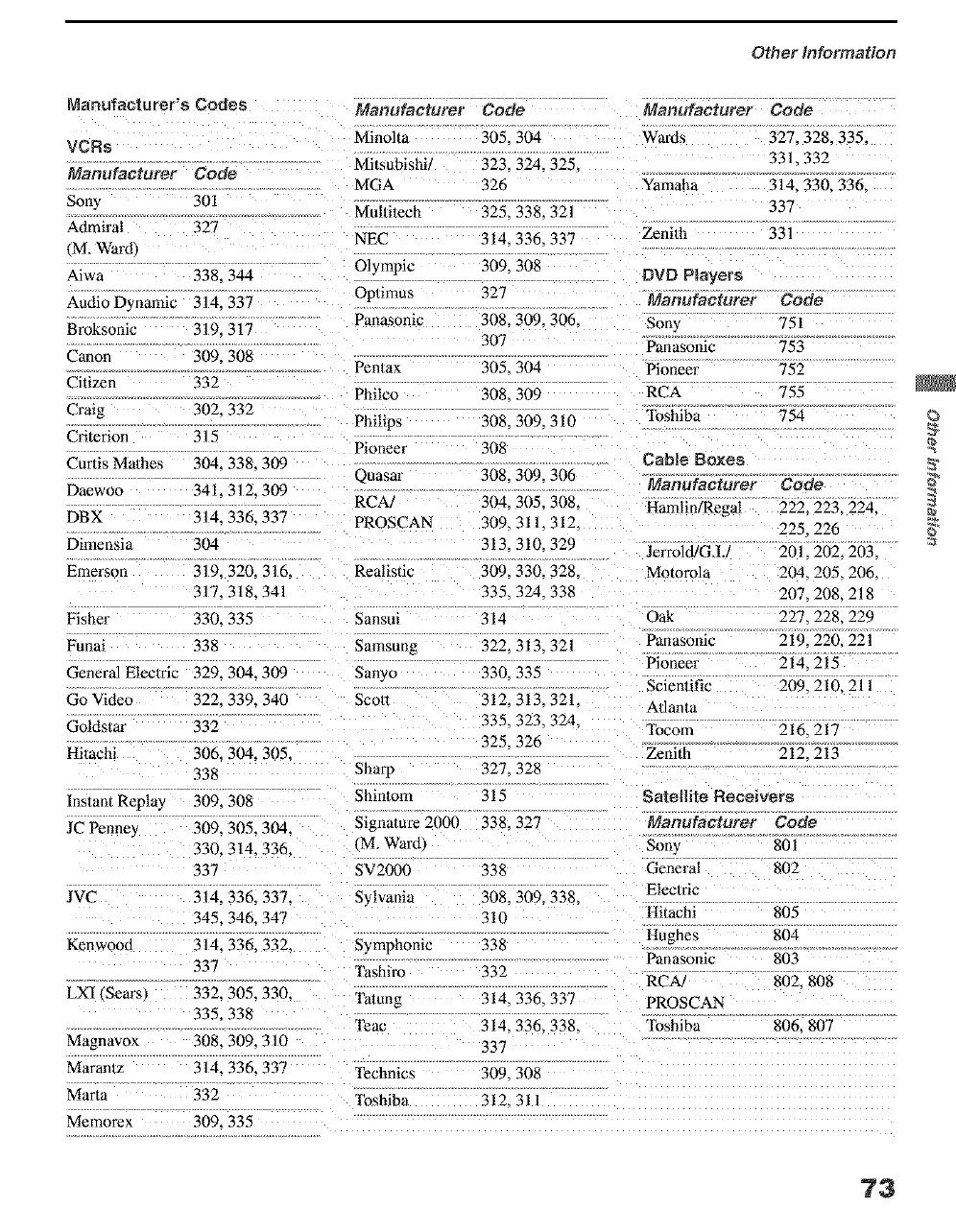 Other Information

Manufacturer's Codes

VCRs

| Manufacturer | Code |
|---|---|
| Sony | 301 |
| Admiral (M. Ward) | 327 |
| Aiwa | 338, 344 |
| Audio Dynamic | 314, 337 |
| Broksonic | 319, 317 |
| Canon | 309, 308 |
| Citizen | 332 |
| Craig | 302, 332 |
| Criterion | 315 |
| Curtis Mathes | 304, 338, 309 |
| Daewoo | 341, 312, 309 |
| DBX | 314, 336, 337 |
| Dimensia | 304 |
| Emerson | 319, 320, 316, 317, 318, 341 |
| Fisher | 330, 335 |
| Funai | 338 |
| General Electric | 329, 304, 309 |
| Go Video | 322, 339, 340 |
| Goldstar | 332 |
| Hitachi | 306, 304, 305, 338 |
| Instant Replay | 309, 308 |
| JC Penney | 309, 305, 304, 330, 314, 336, 337 |
| JVC | 314, 336, 337, 345, 346, 347 |
| Kenwood | 314, 336, 332, 337 |
| LXI (Sears) | 332, 305, 330, 335, 338 |
| Magnavox | 308, 309, 310 |
| Marantz | 314, 336, 337 |
| Marta | 332 |
| Memorex | 309, 335 |

| Manufacturer | Code |
|---|---|
| Minolta | 305, 304 |
| Mitsubishi/ MGA | 323, 324, 325, 326 |
| Multitech | 325, 338, 321 |
| NEC | 314, 336, 337 |
| Olympic | 309, 308 |
| Optimus | 327 |
| Panasonic | 308, 309, 306, 307 |
| Pentax | 305, 304 |
| Philco | 308, 309 |
| Philips | 308, 309, 310 |
| Pioneer | 308 |
| Quasar | 308, 309, 306 |
| RCA/ PROSCAN | 304, 305, 308, 309, 311, 312, 313, 310, 329 |
| Realistic | 309, 330, 328, 335, 324, 338 |
| Sansui | 314 |
| Samsung | 322, 313, 321 |
| Sanyo | 330, 335 |
| Scott | 312, 313, 321, 335, 323, 324, 325, 326 |
| Sharp | 327, 328 |
| Shintom | 315 |
| Signature 2000 (M. Ward) | 338, 327 |
| SV2000 | 338 |
| Sylvania | 308, 309, 338, 310 |
| Symphonic | 338 |
| Tashiro | 332 |
| Tatung | 314, 336, 337 |
| Teac | 314, 336, 338, 337 |
| Technics | 309, 308 |
| Toshiba | 312, 311 |

| Manufacturer | Code |
|---|---|
| Wards | 327, 328, 335, 331, 332 |
| Yamaha | 314, 330, 336, 337 |
| Zenith | 331 |

DVD Players

| Manufacturer | Code |
|---|---|
| Sony | 751 |
| Panasonic | 753 |
| Pioneer | 752 |
| RCA | 755 |
| Toshiba | 754 |

Cable Boxes

| Manufacturer | Code |
|---|---|
| Hamlin/Regal | 222, 223, 224, 225, 226 |
| Jerrold/G.I./ Motorola | 201, 202, 203, 204, 205, 206, 207, 208, 218 |
| Oak | 227, 228, 229 |
| Panasonic | 219, 220, 221 |
| Pioneer | 214, 215 |
| Scientific Atlanta | 209, 210, 211 |
| Tocom | 216, 217 |
| Zenith | 212, 213 |

Satellite Receivers

| Manufacturer | Code |
|---|---|
| Sony | 801 |
| General Electric | 802 |
| Hitachi | 805 |
| Hughes | 804 |
| Panasonic | 803 |
| RCA/ PROSCAN | 802, 808 |
| Toshiba | 806, 807 |

Other Information

73